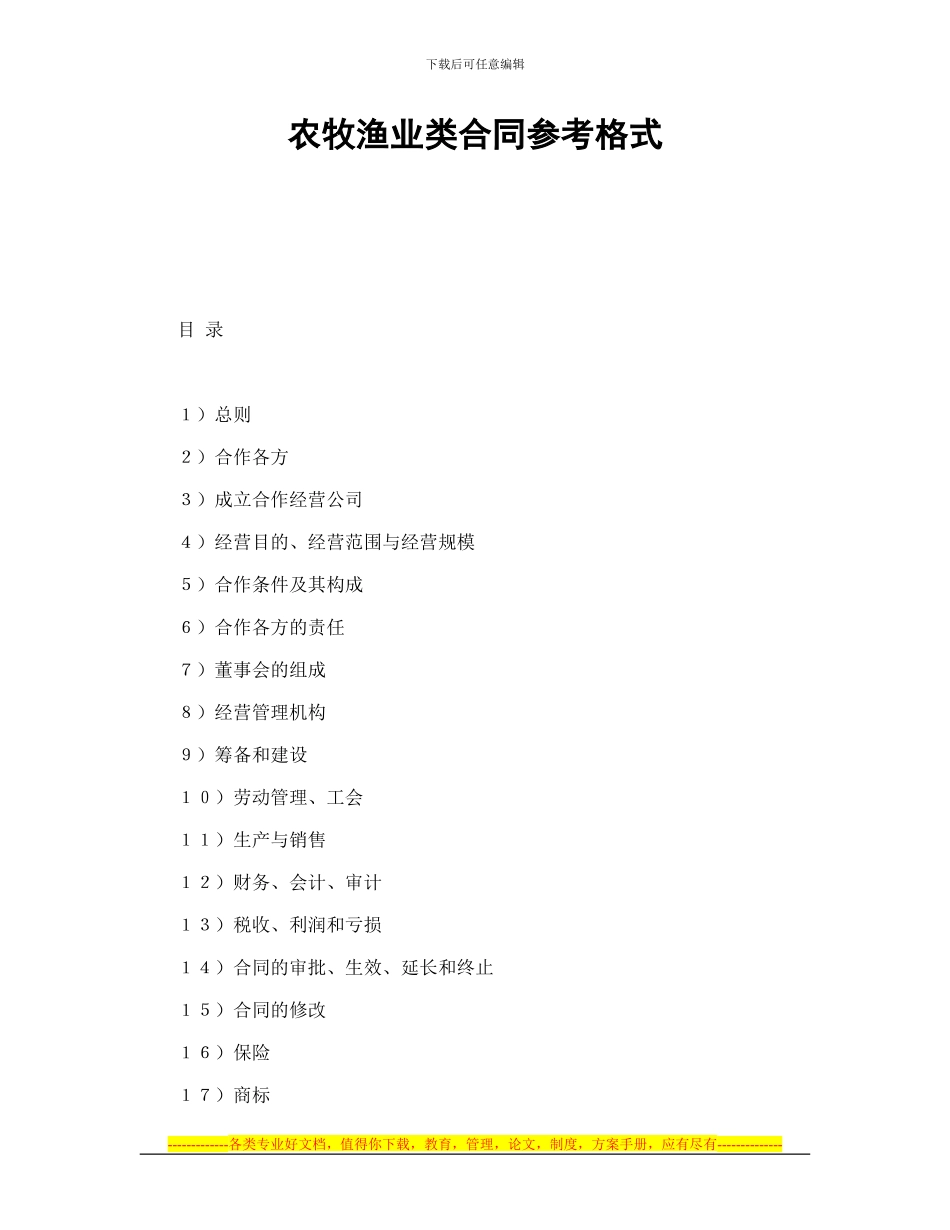 下载后可任意编辑

农牧渔业类合同参考格式

目 录

1）总则

2）合作各方

3）成立合作经营公司

4）经营目的、经营范围与经营规模

5）合作条件及其构成

6）合作各方的责任

7）董事会的组成

8）经营管理机构

9）筹备和建设

10）劳动管理、工会

11）生产与销售

12）财务、会计、审计

13）税收、利润和亏损

14）合同的审批、生效、延长和终止

15）合同的修改

16）保险

17）商标

-------------各类专业好文档，值得你下载，教育，管理，论文，制度，方案手册，应有尽有-------------